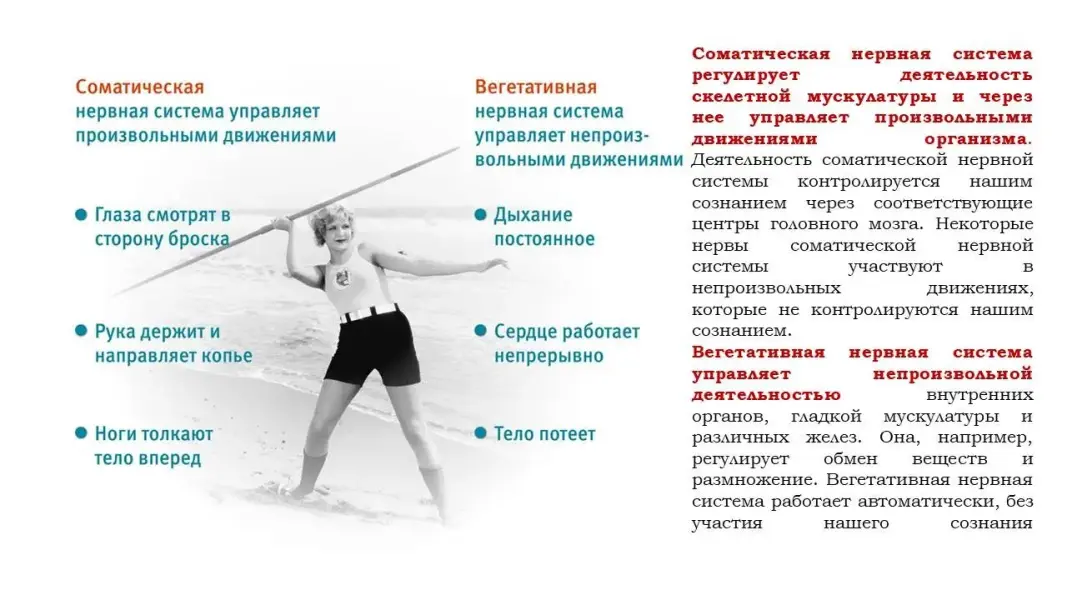 Соматическая
нервная система управляет произвольными движениями

• Глаза смотрят в сторону броска

• Рука держит и направляет копье

• Ноги толкают тело вперед

Вегетативная
нервная система управляет непроизвольными движениями

• Дыхание постоянное

• Сердце работает непрерывно

• Тело потеет

Соматическая нервная система регулирует деятельность скелетной мускулатуры и через нее управляет произвольными движениями организма. Деятельность соматической нервной системы контролируется нашим сознанием через соответствующие центры головного мозга. Некоторые нервы соматической нервной системы участвуют в непроизвольных движениях, которые не контролируются нашим сознанием.

Вегетативная нервная система управляет непроизвольной деятельностью внутренних органов, гладкой мускулатуры и различных желез. Она, например, регулирует обмен веществ и размножение. Вегетативная нервная система работает автоматически, без участия нашего сознания